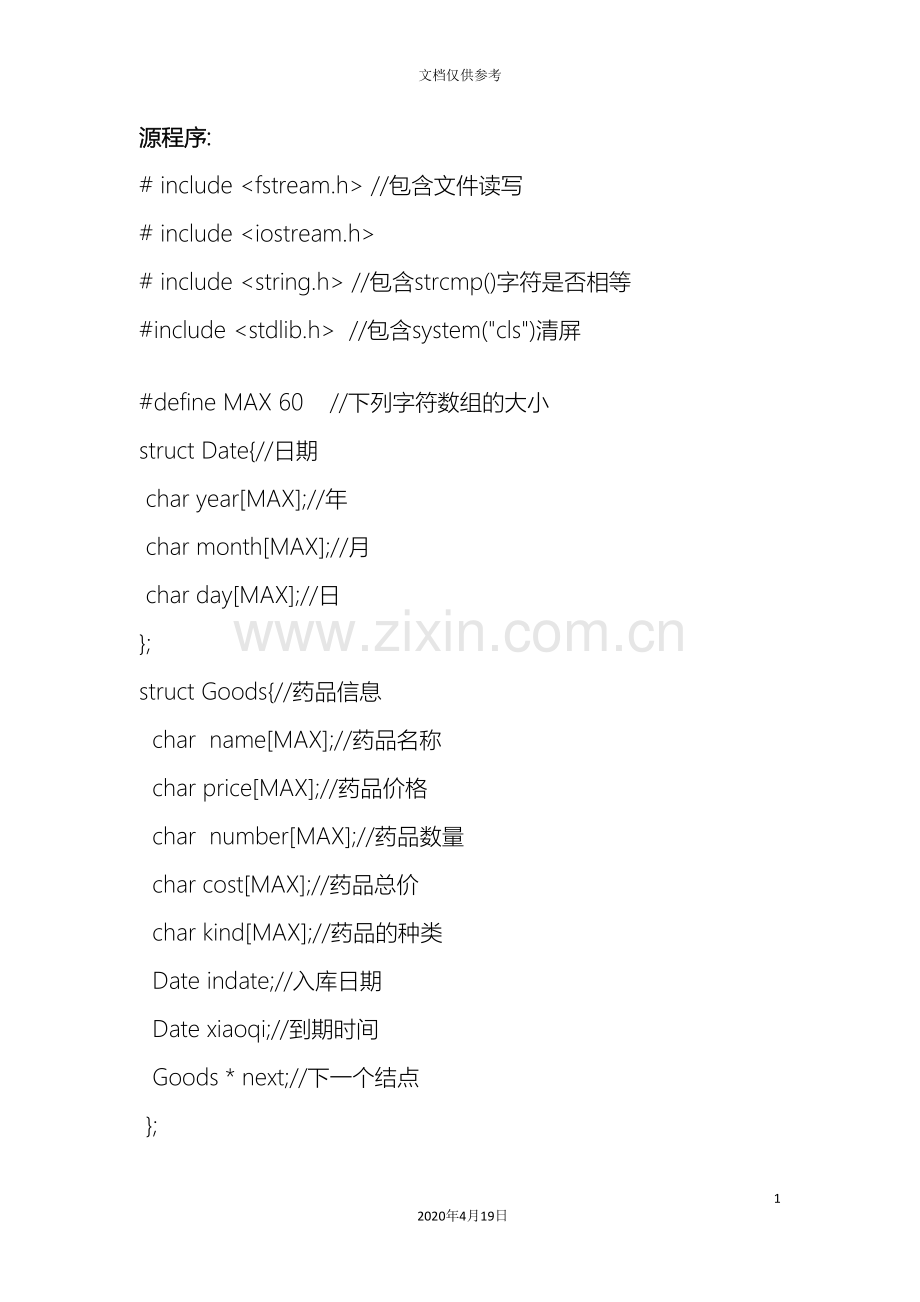 文档仅供参考

源程序:

# include <fstream.h> //包含文件读写

# include <iostream.h>

# include <string.h> //包含strcmp()字符是否相等

#include <stdlib.h>  //包含system("cls")清屏

#define MAX 60   //下列字符数组的大小

struct Date{//日期

char year[MAX];//年

char month[MAX];//月

char day[MAX];//日

};

www.zixin.com.cn

struct Goods{//药品信息

char  name[MAX];//药品名称

char price[MAX];//药品价格

char  number[MAX];//药品数量

char cost[MAX];//药品总价

char kind[MAX];//药品的种类

Date indate;//入库日期

Date xiaoqi;//到期时间

Goods * next;//下一个结点

};

1

2020年4月19日